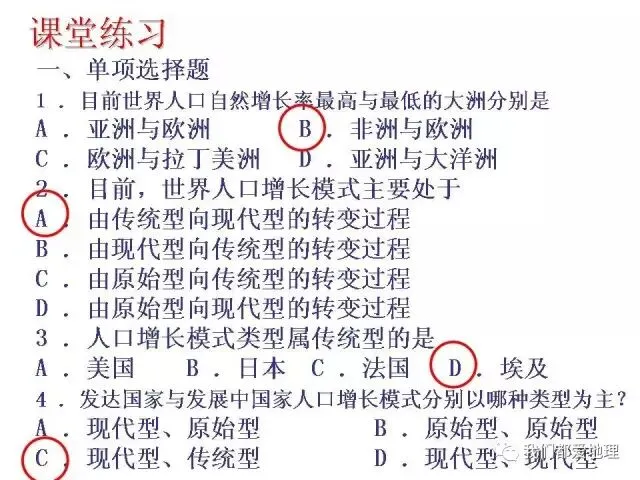 课堂练习

一、单项选择题

1．目前世界人口自然增长率最高与最低的大洲分别是

A．亚洲与欧洲 B．非洲与欧洲

C．欧洲与拉丁美洲 D．亚洲与大洋洲

2．目前，世界人口增长模式主要处于

A．由传统型向现代型的转变过程

B．由现代型向传统型的转变过程

C．由原始型向传统型的转变过程

D．由原始型向现代型的转变过程

3．人口增长模式类型属传统型的是

A．美国 B．日本 C．法国 D．埃及

4．发达国家与发展中国家人口增长模式分别以哪种类型为主？

A．现代型、原始型 B．原始型、原始型

C．现代型、传统型 D．现代型、现代型

我们都爱地理